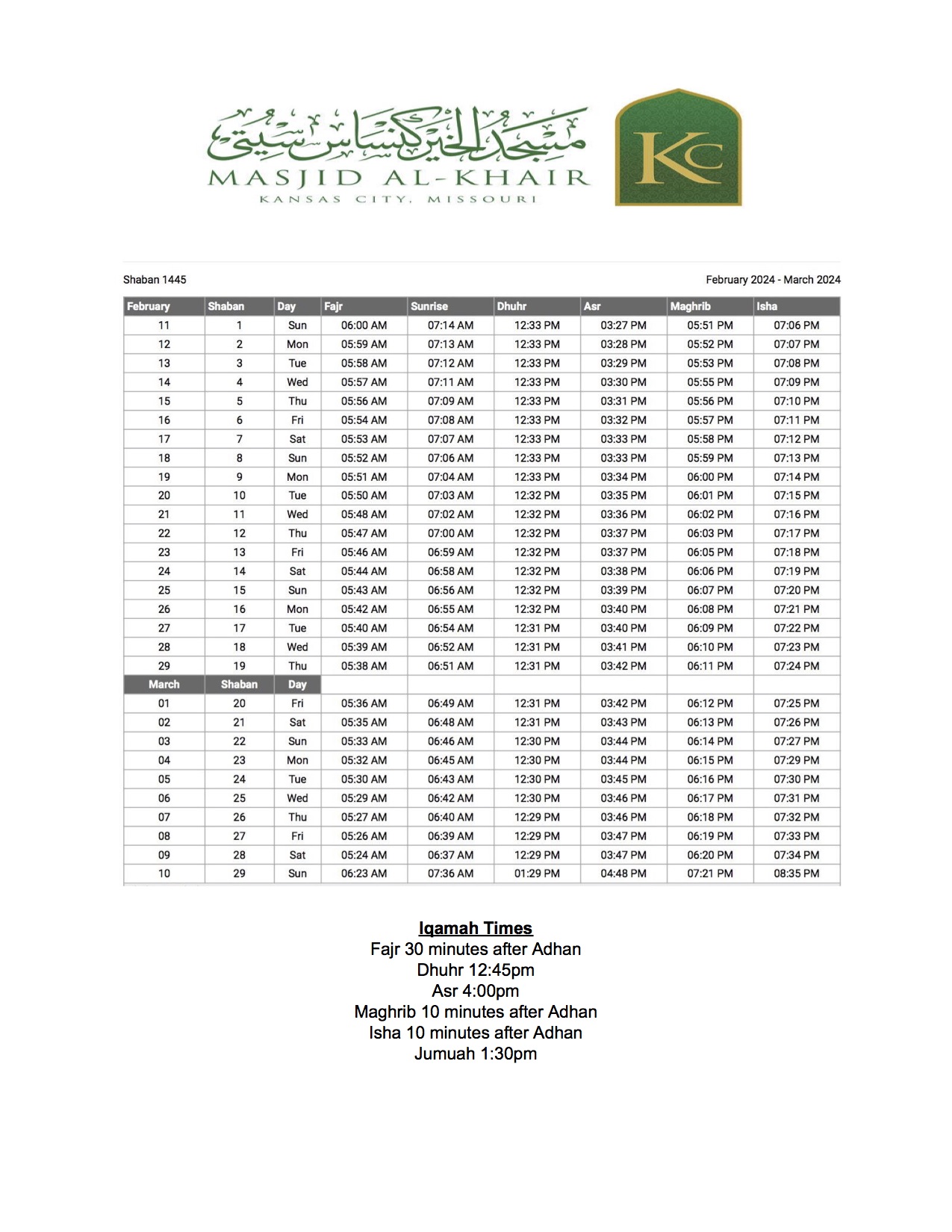 مسجد الخير كنساس سيتي
MASJID AL-KHAIR
KANSAS CITY, MISSOURI

KC

Shaban 1445

February 2024 - March 2024

| February | Shaban | Day | Fajr | Sunrise | Dhuhr | Asr | Maghrib | Isha |
|---|---|---|---|---|---|---|---|---|
| 11 | 1 | Sun | 06:00 AM | 07:14 AM | 12:33 PM | 03:27 PM | 05:51 PM | 07:06 PM |
| 12 | 2 | Mon | 05:59 AM | 07:13 AM | 12:33 PM | 03:28 PM | 05:52 PM | 07:07 PM |
| 13 | 3 | Tue | 05:58 AM | 07:12 AM | 12:33 PM | 03:29 PM | 05:53 PM | 07:08 PM |
| 14 | 4 | Wed | 05:57 AM | 07:11 AM | 12:33 PM | 03:30 PM | 05:55 PM | 07:09 PM |
| 15 | 5 | Thu | 05:56 AM | 07:09 AM | 12:33 PM | 03:31 PM | 05:56 PM | 07:10 PM |
| 16 | 6 | Fri | 05:54 AM | 07:08 AM | 12:33 PM | 03:32 PM | 05:57 PM | 07:11 PM |
| 17 | 7 | Sat | 05:53 AM | 07:07 AM | 12:33 PM | 03:33 PM | 05:58 PM | 07:12 PM |
| 18 | 8 | Sun | 05:52 AM | 07:06 AM | 12:33 PM | 03:33 PM | 05:59 PM | 07:13 PM |
| 19 | 9 | Mon | 05:51 AM | 07:04 AM | 12:33 PM | 03:34 PM | 06:00 PM | 07:14 PM |
| 20 | 10 | Tue | 05:50 AM | 07:03 AM | 12:32 PM | 03:35 PM | 06:01 PM | 07:15 PM |
| 21 | 11 | Wed | 05:48 AM | 07:02 AM | 12:32 PM | 03:36 PM | 06:02 PM | 07:16 PM |
| 22 | 12 | Thu | 05:47 AM | 07:00 AM | 12:32 PM | 03:37 PM | 06:03 PM | 07:17 PM |
| 23 | 13 | Fri | 05:46 AM | 06:59 AM | 12:32 PM | 03:37 PM | 06:05 PM | 07:18 PM |
| 24 | 14 | Sat | 05:44 AM | 06:58 AM | 12:32 PM | 03:38 PM | 06:06 PM | 07:19 PM |
| 25 | 15 | Sun | 05:43 AM | 06:56 AM | 12:32 PM | 03:39 PM | 06:07 PM | 07:20 PM |
| 26 | 16 | Mon | 05:42 AM | 06:55 AM | 12:32 PM | 03:40 PM | 06:08 PM | 07:21 PM |
| 27 | 17 | Tue | 05:40 AM | 06:54 AM | 12:31 PM | 03:40 PM | 06:09 PM | 07:22 PM |
| 28 | 18 | Wed | 05:39 AM | 06:52 AM | 12:31 PM | 03:41 PM | 06:10 PM | 07:23 PM |
| 29 | 19 | Thu | 05:38 AM | 06:51 AM | 12:31 PM | 03:42 PM | 06:11 PM | 07:24 PM |
| March | Shaban | Day | | | | | | |
| 01 | 20 | Fri | 05:36 AM | 06:49 AM | 12:31 PM | 03:42 PM | 06:12 PM | 07:25 PM |
| 02 | 21 | Sat | 05:35 AM | 06:48 AM | 12:31 PM | 03:43 PM | 06:13 PM | 07:26 PM |
| 03 | 22 | Sun | 05:33 AM | 06:46 AM | 12:30 PM | 03:44 PM | 06:14 PM | 07:27 PM |
| 04 | 23 | Mon | 05:32 AM | 06:45 AM | 12:30 PM | 03:44 PM | 06:15 PM | 07:29 PM |
| 05 | 24 | Tue | 05:30 AM | 06:43 AM | 12:30 PM | 03:45 PM | 06:16 PM | 07:30 PM |
| 06 | 25 | Wed | 05:29 AM | 06:42 AM | 12:30 PM | 03:46 PM | 06:17 PM | 07:31 PM |
| 07 | 26 | Thu | 05:27 AM | 06:40 AM | 12:29 PM | 03:46 PM | 06:18 PM | 07:32 PM |
| 08 | 27 | Fri | 05:26 AM | 06:39 AM | 12:29 PM | 03:47 PM | 06:19 PM | 07:33 PM |
| 09 | 28 | Sat | 05:24 AM | 06:37 AM | 12:29 PM | 03:47 PM | 06:20 PM | 07:34 PM |
| 10 | 29 | Sun | 06:23 AM | 07:36 AM | 01:29 PM | 04:48 PM | 07:21 PM | 08:35 PM |

Iqamah Times
Fajr 30 minutes after Adhan
Dhuhr 12:45pm
Asr 4:00pm
Maghrib 10 minutes after Adhan
Isha 10 minutes after Adhan
Jumuah 1:30pm